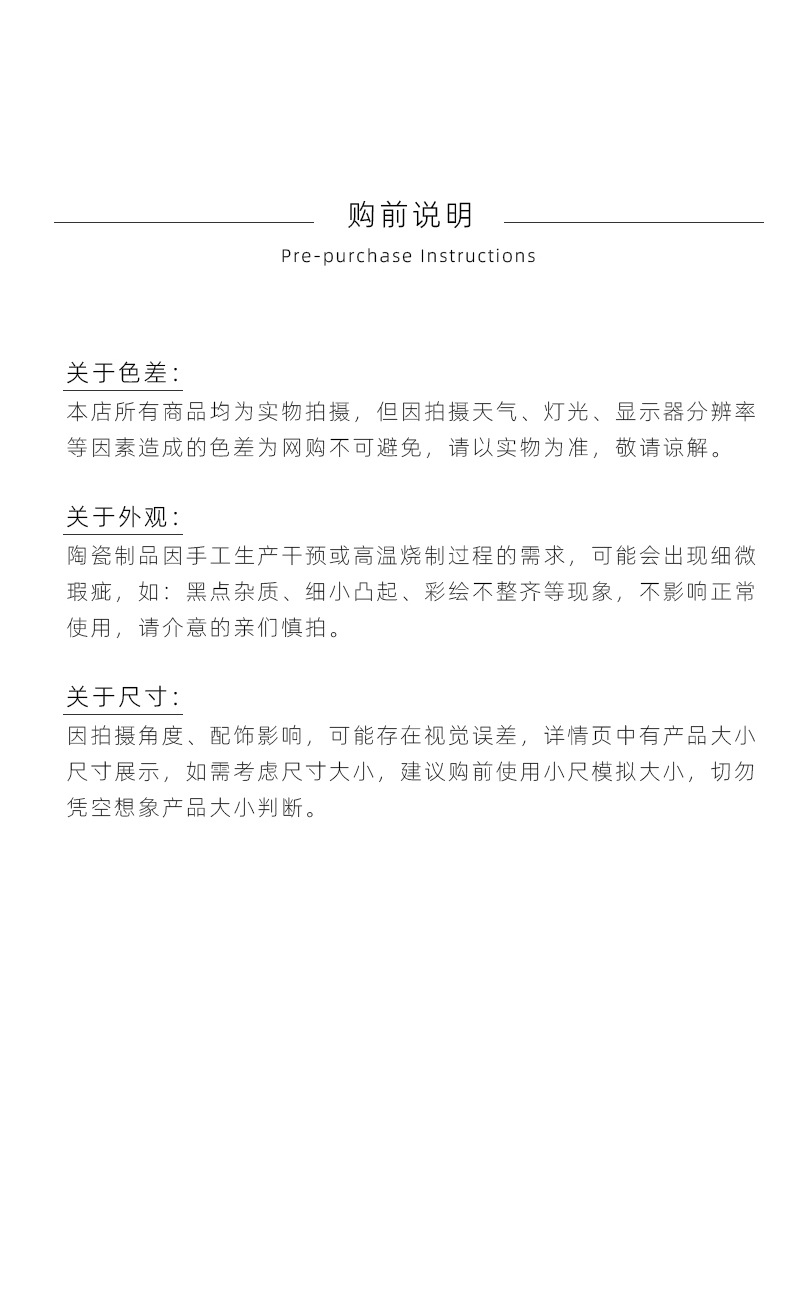 购前说明
Pre-purchase Instructions

关于色差:
本店所有商品均为实物拍摄，但因拍摄天气、灯光、显示器分辨率等因素造成的色差为网购不可避免，请以实物为准，敬请谅解。

关于外观:
陶瓷制品因手工生产干预或高温烧制过程的需求，可能会出现细微瑕疵，如：黑点杂质、细小凸起、彩绘不整齐等现象，不影响正常使用，请介意的亲们慎拍。

关于尺寸:
因拍摄角度、配饰影响，可能存在视觉误差，详情页中有产品大小尺寸展示，如需考虑尺寸大小，建议购前使用小尺模拟大小，切勿凭空想象产品大小判断。